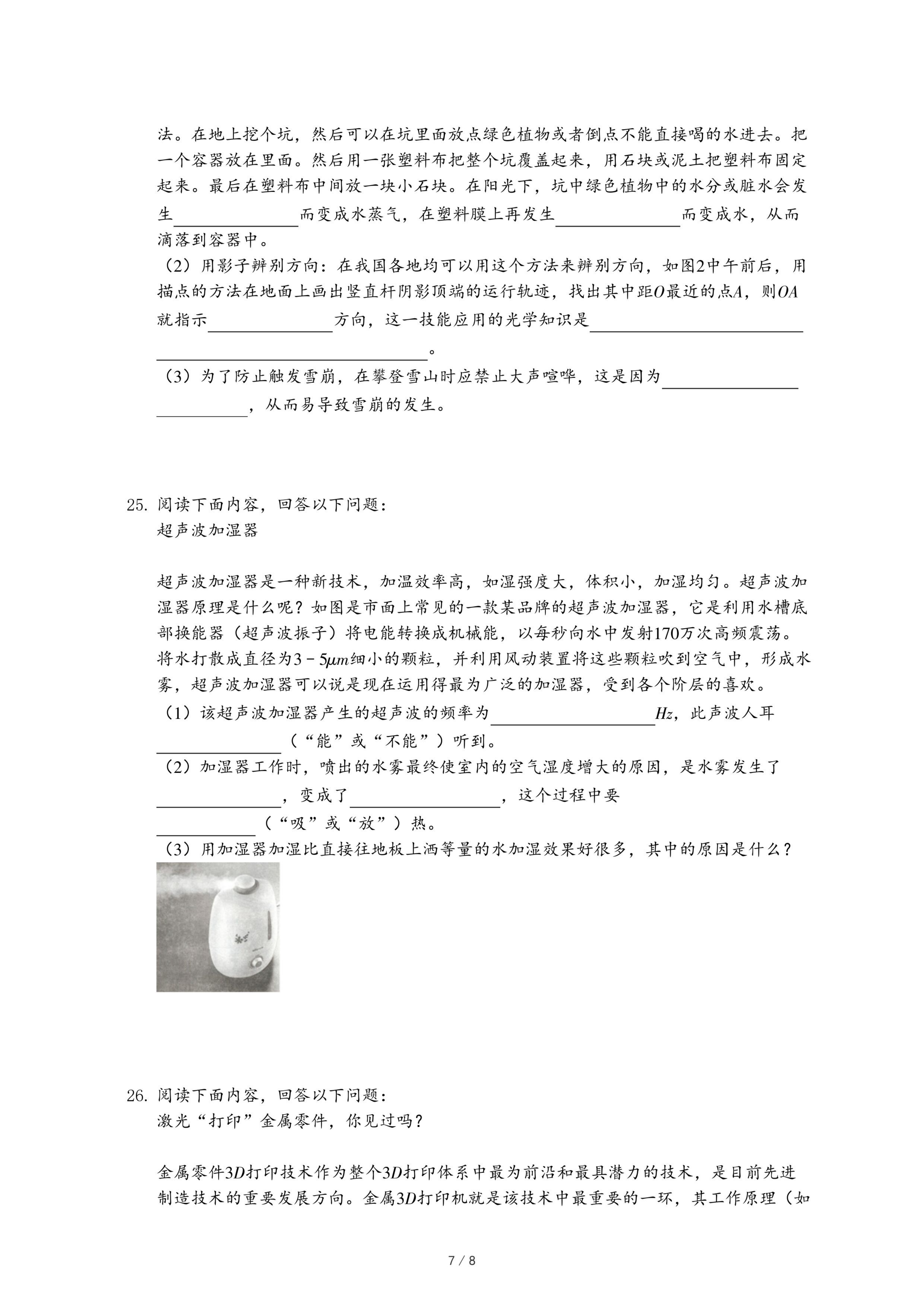 法。在地上挖个坑，然后可以在坑里面放点绿色植物或者倒点不能直接喝的水进去。把一个容器放在里面。然后用一张塑料布把整个坑覆盖起来，用石块或泥土把塑料布固定起来。最后在塑料布中间放一块小石块。在阳光下，坑中绿色植物中的水分或脏水会发生______而变成水蒸气，在塑料膜上再发生______而变成水，从而滴落到容器中。

（2）用影子辨别方向：在我国各地均可以用这个方法来辨别方向，如图2中午前后，用描点的方法在地面上画出竖直杆阴影顶端的运行轨迹，找出其中距$O$最近的点$A$，则$OA$就指示______方向，这一技能应用的光学知识是______。

（3）为了防止触发雪崩，在攀登雪山时应禁止大声喧哗，这是因为______，从而易导致雪崩的发生。

25. 阅读下面内容，回答以下问题：
超声波加湿器

超声波加湿器是一种新技术，加温效率高，如湿强度大，体积小，加湿均匀。超声波加湿器原理是什么呢？如图是市面上常见的一款某品牌的超声波加湿器，它是利用水槽底部换能器（超声波振子）将电能转换成机械能，以每秒向水中发射170万次高频震荡。将水打散成直径为$3-5\mu m$细小的颗粒，并利用风动装置将这些颗粒吹到空气中，形成水雾，超声波加湿器可以说是现在运用得最为广泛的加湿器，受到各个阶层的喜欢。

（1）该超声波加湿器产生的超声波的频率为______$Hz$，此声波人耳______（“能”或“不能”）听到。

（2）加湿器工作时，喷出的水雾最终使室内的空气湿度增大的原因，是水雾发生了______，变成了______，这个过程中要______（“吸”或“放”）热。

（3）用加湿器加湿比直接往地板上洒等量的水加湿效果好很多，其中的原因是什么？

26. 阅读下面内容，回答以下问题：
激光“打印”金属零件，你见过吗？

金属零件$3D$打印技术作为整个$3D$打印体系中最为前沿和最具潜力的技术，是目前先进制造技术的重要发展方向。金属$3D$打印机就是该技术中最重要的一环，其工作原理（如

7 / 8